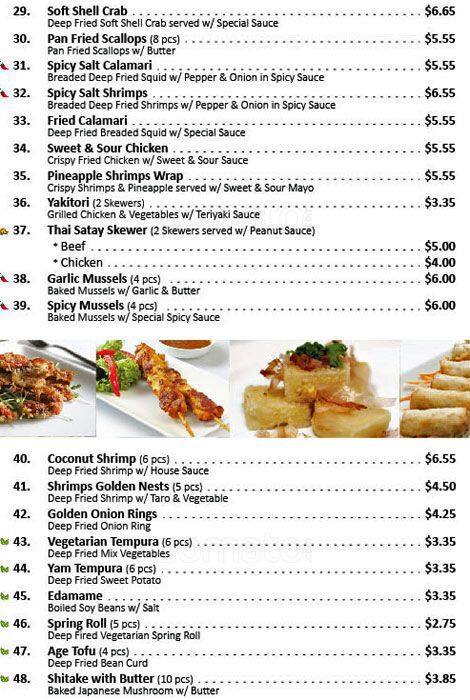 29. Soft Shell Crab $6.65
Deep Fried Soft Shell Crab served w/ Special Sauce

30. Pan Fried Scallops (8 pcs) $5.55
Pan Fried Scallops w/ Butter

31. Spicy Salt Calamari $5.55
Breaded Deep Fried Squid w/ Pepper & Onion in Spicy Sauce

32. Spicy Salt Shrimps $6.55
Breaded Deep Fried Shrimps w/ Pepper & Onion in Spicy Sauce

33. Fried Calamari $5.55
Deep Fried Breaded Squid w/ Special Sauce

34. Sweet & Sour Chicken $5.55
Crispy Fried Chicken w/ Sweet & Sour Sauce

35. Pineapple Shrimps Wrap $5.55
Crispy Shrimps & Pineapple served w/ Sweet & Sour Mayo

36. Yakitori (2 Skewers) $3.35
Grilled Chicken & Vegetables w/ Teriyaki Sauce

37. Thai Satay Skewer (2 Skewers served w/ Peanut Sauce)
• Beef $5.00
• Chicken $4.00

38. Garlic Mussels (4 pcs) $6.00
Baked Mussels w/ Garlic & Butter

39. Spicy Mussels (4 pcs) $6.00
Baked Mussels w/ Special Spicy Sauce

40. Coconut Shrimp (6 pcs) $6.55
Deep Fried Shrimp w/ House Sauce

41. Shrimps Golden Nests (5 pcs) $4.50
Deep Fried Shrimp w/ Taro & Vegetable

42. Golden Onion Rings $4.25
Deep Fried Onion Ring

43. Vegetarian Tempura (6 pcs) $3.35
Deep Fried Mix Vegetables

44. Yam Tempura (6 pcs) $3.35
Deep Fried Sweet Potato

45. Edamame $3.35
Boiled Soy Beans w/ Salt

46. Spring Roll (5 pcs) $2.75
Deep Fired Vegetarian Spring Roll

47. Age Tofu (4 pcs) $3.35
Deep Fried Bean Curd

48. Shitake with Butter (10 pcs) $3.85
Baked Japanese Mushroom w/ Butter